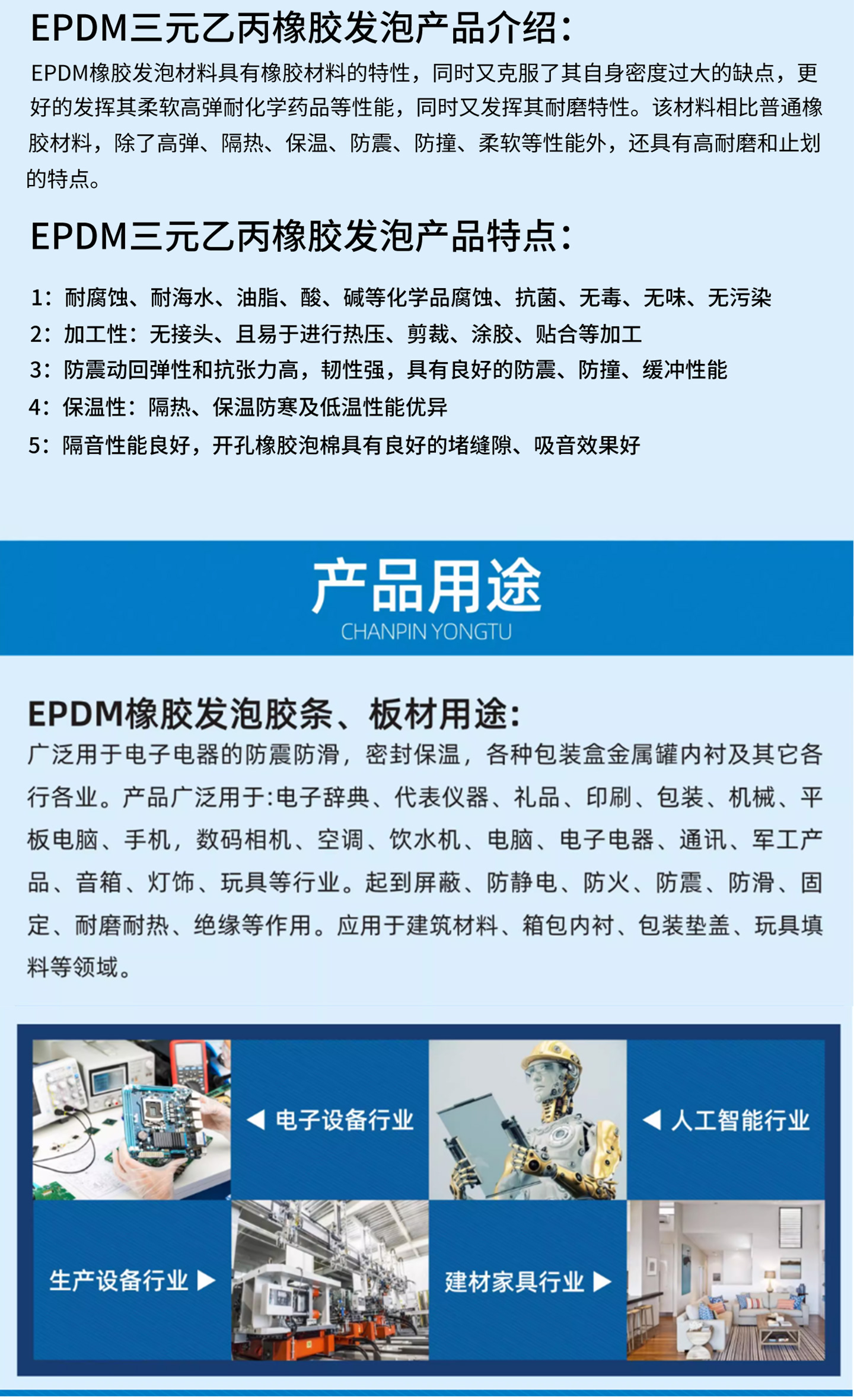 EPDM三元乙丙橡胶发泡产品介绍：

EPDM橡胶发泡材料具有橡胶材料的特性，同时又克服了其自身密度过大的缺点，更好的发挥其柔软高弹耐化学药品等性能，同时又发挥其耐磨特性。该材料相比普通橡胶材料，除了高弹、隔热、保温、防震、防撞、柔软等性能外，还具有高耐磨和止划的特点。

EPDM三元乙丙橡胶发泡产品特点：

1：耐腐蚀、耐海水、油脂、酸、碱等化学品腐蚀、抗菌、无毒、无味、无污染
2：加工性：无接头、且易于进行热压、剪裁、涂胶、贴合等加工
3：防震动回弹性和抗张力高，韧性强，具有良好的防震、防撞、缓冲性能
4：保温性：隔热、保温防寒及低温性能优异
5：隔音性能良好，开孔橡胶泡棉具有良好的堵缝隙、吸音效果好

产品用途
CHANPIN YONGTU

EPDM橡胶发泡胶条、板材用途:
广泛用于电子电器的防震防滑，密封保温，各种包装盒金属罐内衬及其它各行各业。产品广泛用于:电子辞典、代表仪器、礼品、印刷、包装、机械、平板电脑、手机，数码相机、空调、饮水机、电脑、电子电器、通讯、军工产品、音箱、灯饰、玩具等行业。起到屏蔽、防静电、防火、防震、防滑、固定、耐磨耐热、绝缘等作用。应用于建筑材料、箱包内衬、包装垫盖、玩具填料等领域。

◀ 电子设备行业
◀ 人工智能行业
生产设备行业 ▶
建材家具行业 ▶